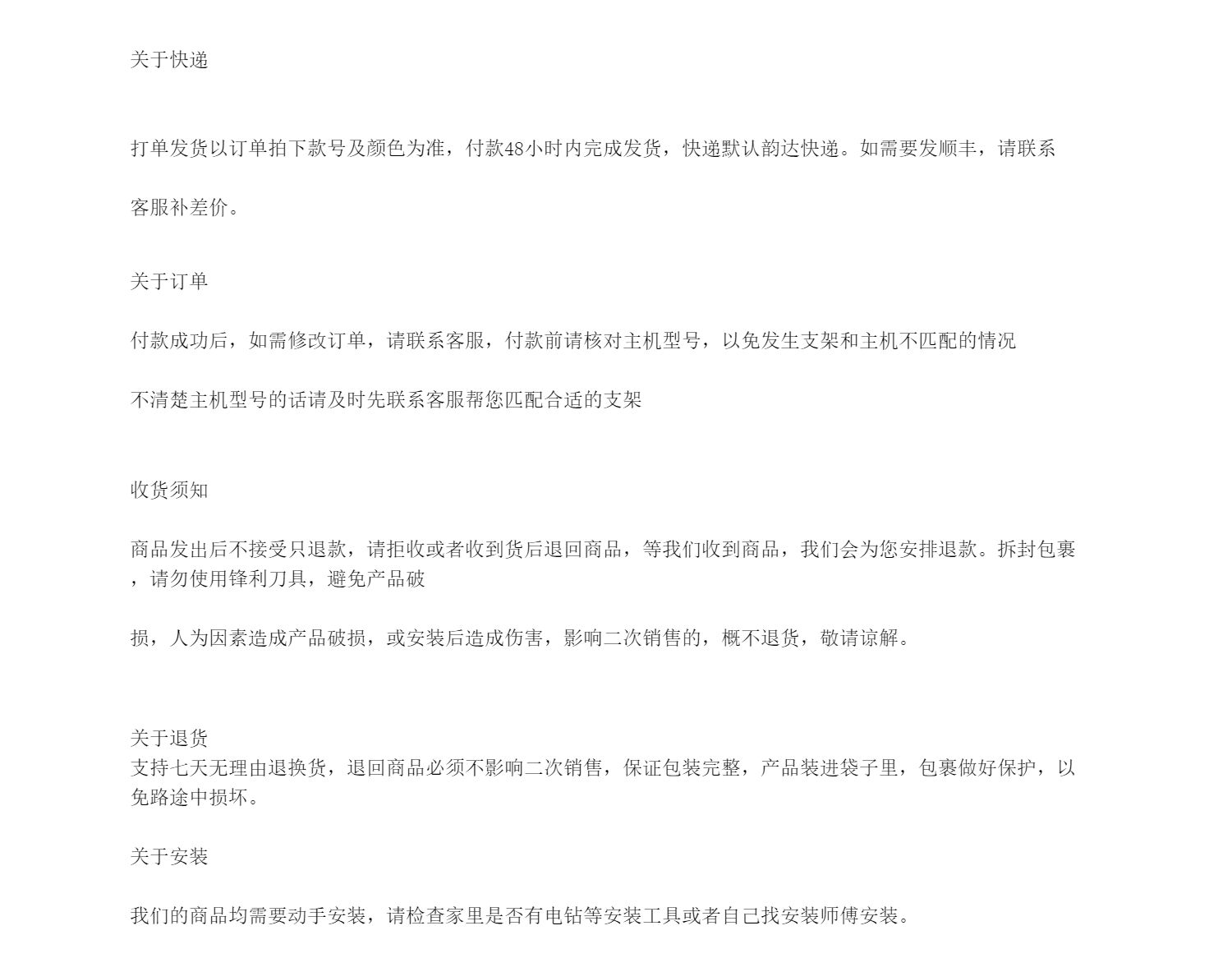 关于快递

打单发货以订单拍下款号及颜色为准，付款48小时内完成发货，快递默认韵达快递。如需要发顺丰，请联系

客服补差价。

关于订单

付款成功后，如需修改订单，请联系客服，付款前请核对主机型号，以免发生支架和主机不匹配的情况

不清楚主机型号的话请及时先联系客服帮您匹配合适的支架

收货须知

商品发出后不接受只退款，请拒收或者收到货后退回商品，等我们收到商品，我们会为您安排退款。拆封包裹，请勿使用锋利刀具，避免产品破

损，人为因素造成产品破损，或安装后造成伤害，影响二次销售的，概不退货，敬请谅解。

关于退货
支持七天无理由退换货，退回商品必须不影响二次销售，保证包装完整，产品装进袋子里，包裹做好保护，以免路途中损坏。

关于安装

我们的商品均需要动手安装，请检查家里是否有电钻等安装工具或者自己找安装师傅安装。